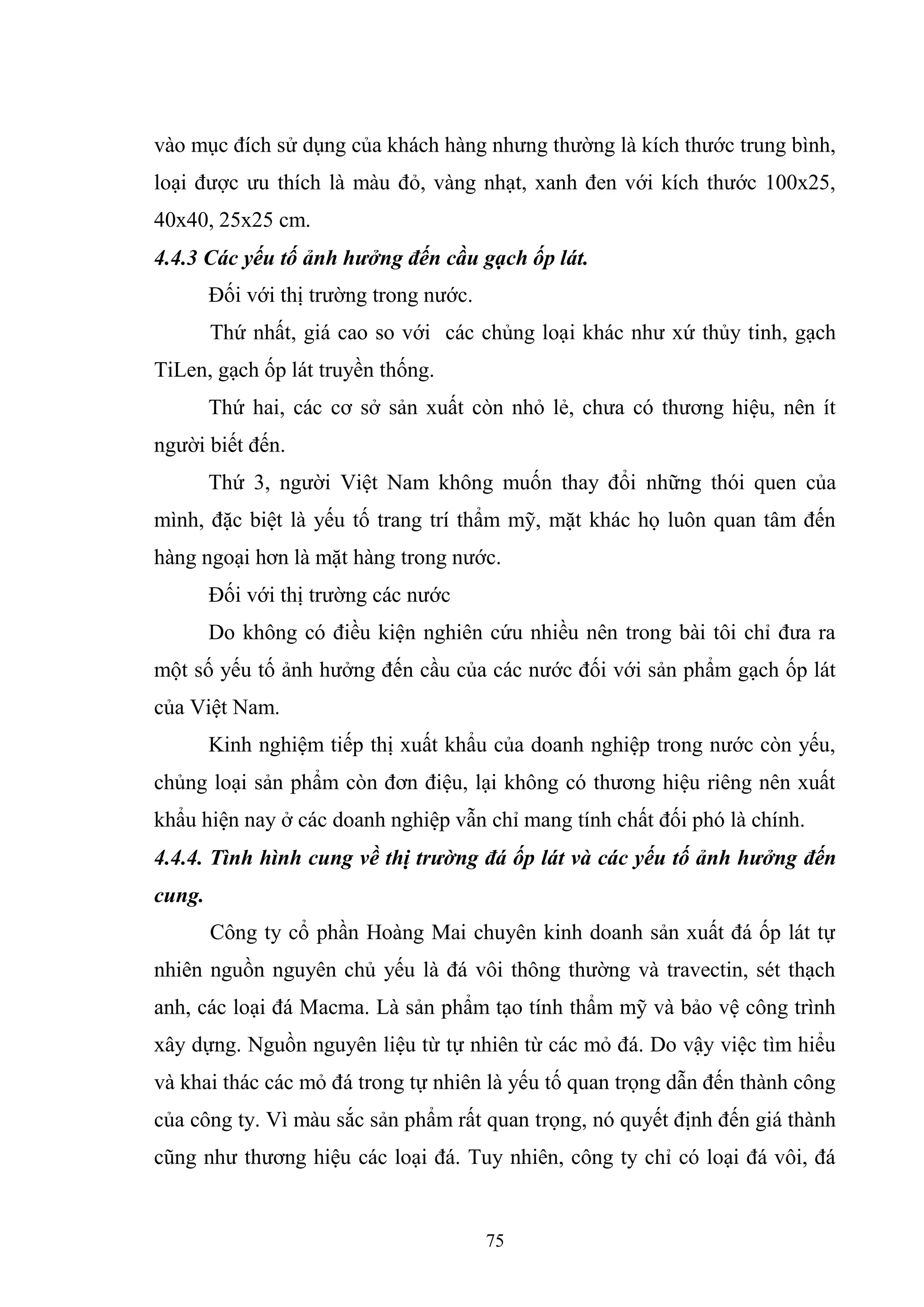 vào mục đích sử dụng của khách hàng nhưng thường là kích thước trung bình, loại được ưu thích là màu đỏ, vàng nhạt, xanh đen với kích thước 100x25, 40x40, 25x25 cm.

4.4.3 Các yếu tố ảnh hưởng đến cầu gạch ốp lát.

Đối với thị trường trong nước.

Thứ nhất, giá cao so với các chủng loại khác như xứ thủy tinh, gạch TiLen, gạch ốp lát truyền thống.

Thứ hai, các cơ sở sản xuất còn nhỏ lẻ, chưa có thương hiệu, nên ít người biết đến.

Thứ 3, người Việt Nam không muốn thay đổi những thói quen của mình, đặc biệt là yếu tố trang trí thẩm mỹ, mặt khác họ luôn quan tâm đến hàng ngoại hơn là mặt hàng trong nước.

Đối với thị trường các nước

Do không có điều kiện nghiên cứu nhiều nên trong bài tôi chỉ đưa ra một số yếu tố ảnh hưởng đến cầu của các nước đối với sản phẩm gạch ốp lát của Việt Nam.

Kinh nghiệm tiếp thị xuất khẩu của doanh nghiệp trong nước còn yếu, chủng loại sản phẩm còn đơn điệu, lại không có thương hiệu riêng nên xuất khẩu hiện nay ở các doanh nghiệp vẫn chỉ mang tính chất đối phó là chính.

4.4.4. Tình hình cung về thị trường đá ốp lát và các yếu tố ảnh hưởng đến cung.

Công ty cổ phần Hoàng Mai chuyên kinh doanh sản xuất đá ốp lát tự nhiên nguồn nguyên chủ yếu là đá vôi thông thường và travectin, sét thạch anh, các loại đá Macma. Là sản phẩm tạo tính thẩm mỹ và bảo vệ công trình xây dựng. Nguồn nguyên liệu từ tự nhiên từ các mỏ đá. Do vậy việc tìm hiểu và khai thác các mỏ đá trong tự nhiên là yếu tố quan trọng dẫn đến thành công của công ty. Vì màu sắc sản phẩm rất quan trọng, nó quyết định đến giá thành cũng như thương hiệu các loại đá. Tuy nhiên, công ty chỉ có loại đá vôi, đá

75